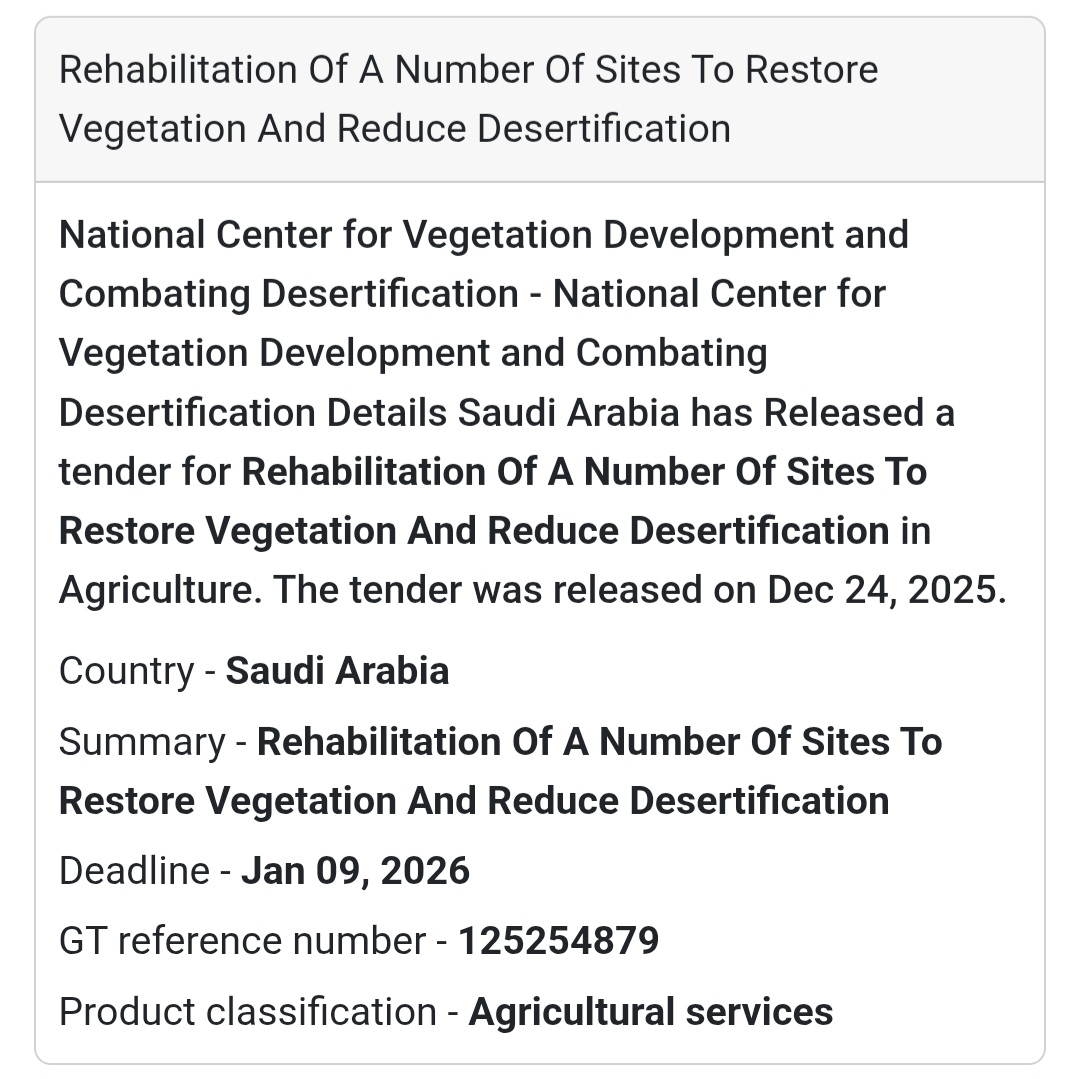 Rehabilitation Of A Number Of Sites To Restore Vegetation And Reduce Desertification

National Center for Vegetation Development and Combating Desertification - National Center for Vegetation Development and Combating Desertification Details Saudi Arabia has Released a tender for Rehabilitation Of A Number Of Sites To Restore Vegetation And Reduce Desertification in Agriculture. The tender was released on Dec 24, 2025.

Country - Saudi Arabia

Summary - Rehabilitation Of A Number Of Sites To Restore Vegetation And Reduce Desertification

Deadline - Jan 09, 2026

GT reference number - 125254879

Product classification - Agricultural services